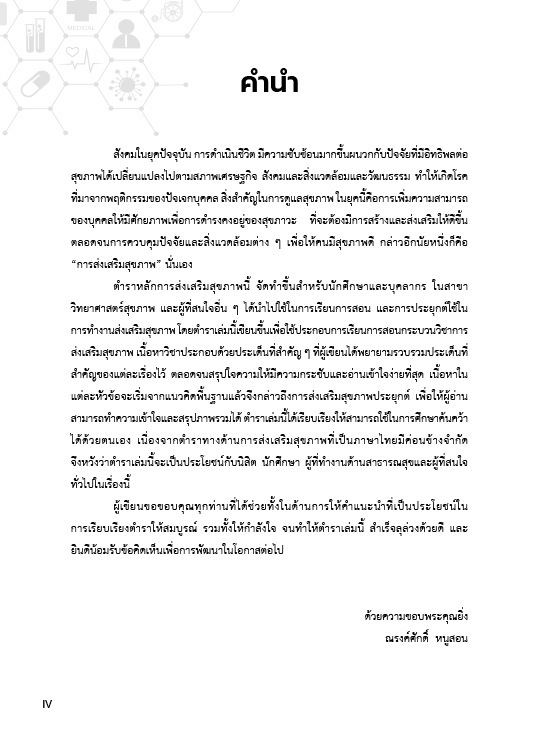 MEDICAL

คำนำ

สังคมในยุคปัจจุบัน การดำเนินชีวิต มีความซับซ้อนมากขึ้นผนวกกับปัจจัยที่มีอิทธิพลต่อสุขภาพได้เปลี่ยนแปลงไปตามสภาพเศรษฐกิจ สังคมและสิ่งแวดล้อมและวัฒนธรรม ทำให้เกิดโรคที่มาจากพฤติกรรมของปัจเจกบุคคล สิ่งสำคัญในการดูแลสุขภาพ ในยุคนี้คือการเพิ่มความสามารถของบุคคลให้มีศักยภาพเพื่อการดำรงคงอยู่ของสุขภาวะ ที่จะต้องมีการสร้างและส่งเสริมให้ดีขึ้น ตลอดจนการควบคุมปัจจัยและสิ่งแวดล้อมต่าง ๆ เพื่อให้คนมีสุขภาพดี กล่าวอีกนัยหนึ่งก็คือ "การส่งเสริมสุขภาพ" นั่นเอง

ตำราหลักการส่งเสริมสุขภาพนี้ จัดทำขึ้นสำหรับนักศึกษาและบุคลากร ในสาขาวิทยาศาสตร์สุขภาพ และผู้ที่สนใจอื่น ๆ ได้นำไปใช้ในการเรียนการสอน และการประยุกต์ใช้ในการทำงานส่งเสริมสุขภาพ โดยตำราเล่มนี้เขียนขึ้นเพื่อใช้ประกอบการเรียนการสอนกระบวนวิชาการส่งเสริมสุขภาพ เนื้อหาวิชาประกอบด้วยประเด็นที่สำคัญ ๆ ที่ผู้เขียนได้พยายามรวบรวมประเด็นที่สำคัญของแต่ละเรื่องไว้ ตลอดจนสรุปใจความให้มีความกระชับและอ่านเข้าใจง่ายที่สุด เนื้อหาในแต่ละหัวข้อจะเริ่มจากแนวคิดพื้นฐานแล้วจึงกล่าวถึงการส่งเสริมสุขภาพประยุกต์ เพื่อให้ผู้อ่านสามารถทำความเข้าใจและสรุปภาพรวมได้ ตำราเล่มนี้ได้เรียบเรียงให้สามารถใช้ในการศึกษาค้นคว้าได้ด้วยตนเอง เนื่องจากตำราทางด้านการส่งเสริมสุขภาพที่เป็นภาษาไทยมีค่อนข้างจำกัด จึงหวังว่าตำราเล่มนี้จะเป็นประโยชน์กับนิสิต นักศึกษา ผู้ที่ทำงานด้านสาธารณสุขและผู้ที่สนใจทั่วไปในเรื่องนี้

ผู้เขียนขอขอบคุณทุกท่านที่ได้ช่วยทั้งในด้านการให้คำแนะนำที่เป็นประโยชน์ในการเรียบเรียงตำราให้สมบูรณ์ รวมทั้งให้กำลังใจ จนทำให้ตำราเล่มนี้ สำเร็จลุล่วงด้วยดี และยินดีน้อมรับข้อคิดเห็นเพื่อการพัฒนาในโอกาสต่อไป

ด้วยความขอบพระคุณยิ่ง
ณรงค์ศักดิ์ หนูสอน

IV